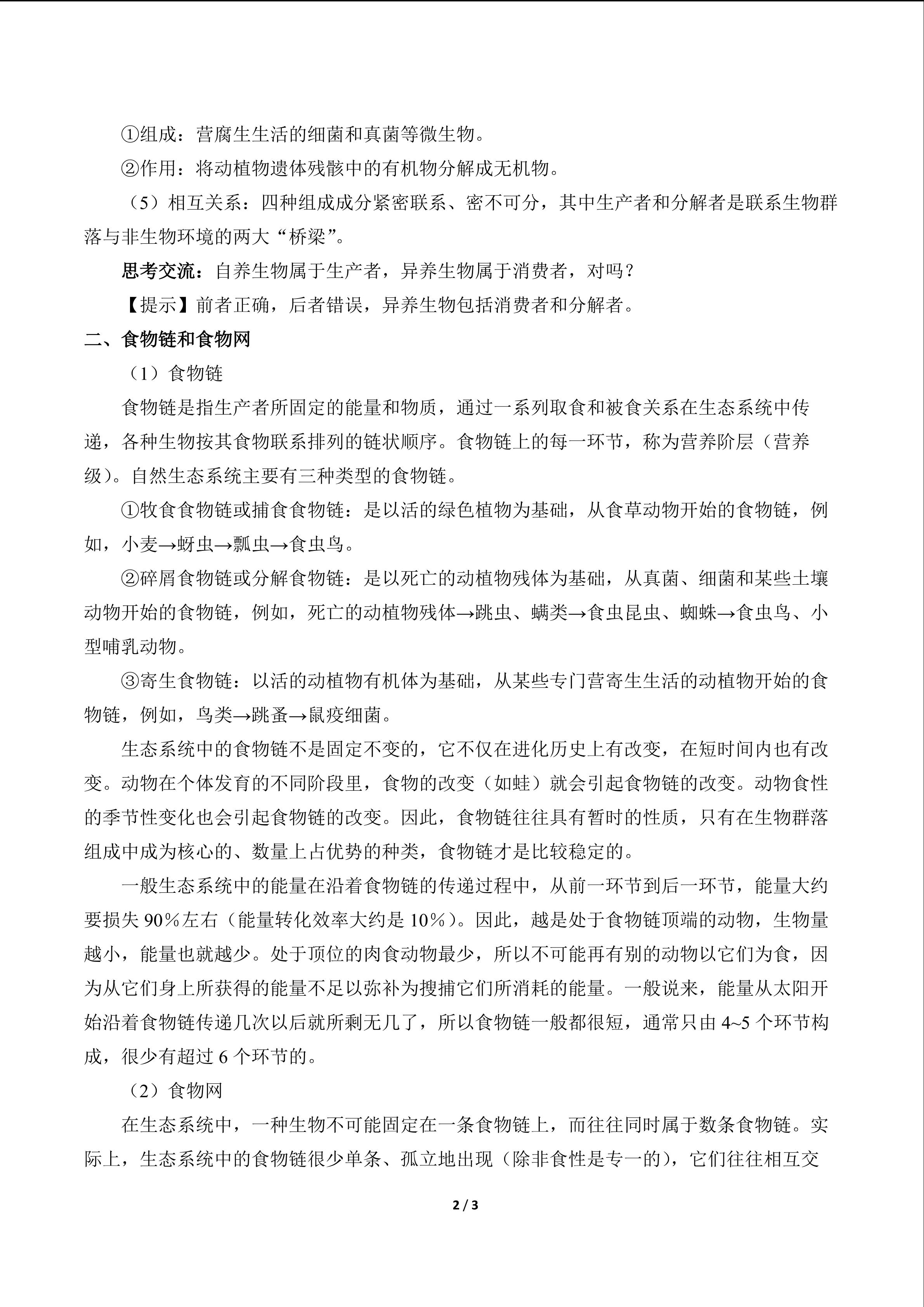 ①组成：营腐生生活的细菌和真菌等微生物。

②作用：将动植物遗体残骸中的有机物分解成无机物。

（5）相互关系：四种组成成分紧密联系、密不可分，其中生产者和分解者是联系生物群落与非生物环境的两大“桥梁”。

思考交流：自养生物属于生产者，异养生物属于消费者，对吗？

【提示】前者正确，后者错误，异养生物包括消费者和分解者。

二、食物链和食物网

（1）食物链

食物链是指生产者所固定的能量和物质，通过一系列取食和被食关系在生态系统中传递，各种生物按其食物联系排列的链状顺序。食物链上的每一环节，称为营养阶层（营养级）。自然生态系统主要有三种类型的食物链。

①牧食食物链或捕食食物链：是以活的绿色植物为基础，从食草动物开始的食物链，例如，小麦→蚜虫→瓢虫→食虫鸟。

②碎屑食物链或分解食物链：是以死亡的动植物残体为基础，从真菌、细菌和某些土壤动物开始的食物链，例如，死亡的动植物残体→跳虫、螨类→食虫昆虫、蜘蛛→食虫鸟、小型哺乳动物。

③寄生食物链：以活的动植物有机体为基础，从某些专门营寄生生活的动植物开始的食物链，例如，鸟类→跳蚤→鼠疫细菌。

生态系统中的食物链不是固定不变的，它不仅在进化历史上有改变，在短时间内也有改变。动物在个体发育的不同阶段里，食物的改变（如蛙）就会引起食物链的改变。动物食性的季节性变化也会引起食物链的改变。因此，食物链往往具有暂时的性质，只有在生物群落组成中成为核心的、数量上占优势的种类，食物链才是比较稳定的。

一般生态系统中的能量在沿着食物链的传递过程中，从前一环节到后一环节，能量大约要损失90%左右（能量转化效率大约是10%）。因此，越是处于食物链顶端的动物，生物量越小，能量也就越少。处于顶位的肉食动物最少，所以不可能再有别的动物以它们为食，因为从它们身上所获得的能量不足以弥补为搜捕它们所消耗的能量。一般说来，能量从太阳开始沿着食物链传递几次以后就所剩无几了，所以食物链一般都很短，通常只由4~5个环节构成，很少有超过6个环节的。

（2）食物网

在生态系统中，一种生物不可能固定在一条食物链上，而往往同时属于数条食物链。实际上，生态系统中的食物链很少单条、孤立地出现（除非食性是专一的），它们往往相互交

2 / 3